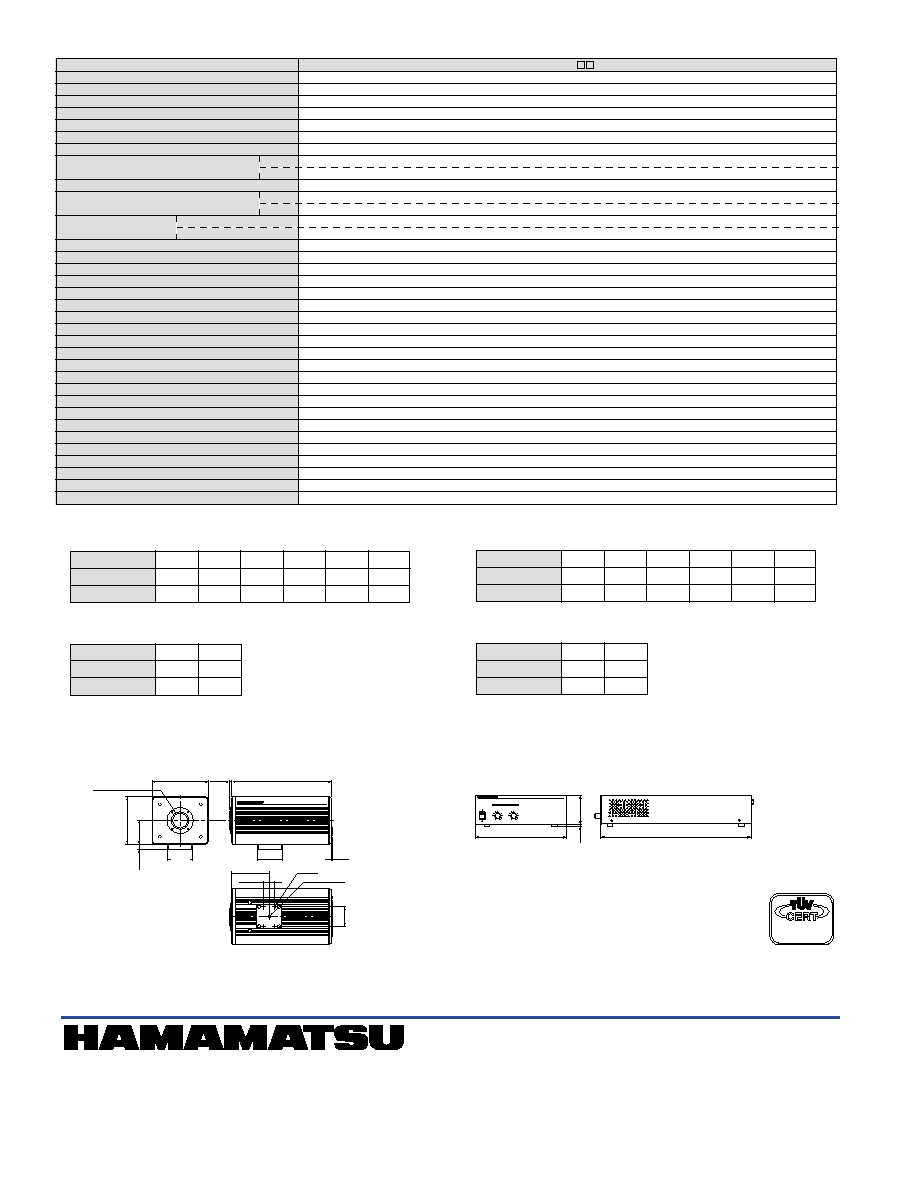 TÜV CERT

HAMAMATSU